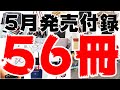 5月発売付録
56冊